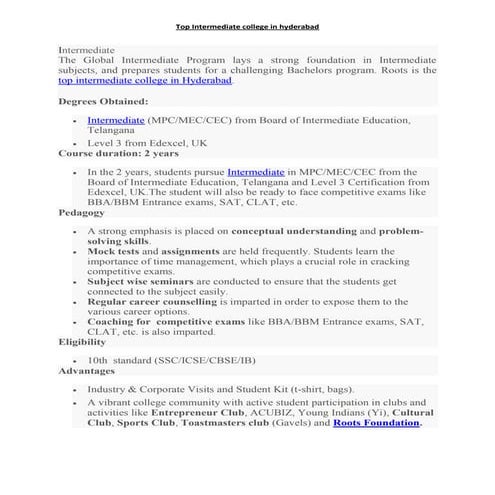 Top Intermediate college in hyderabad

Intermediate
The Global Intermediate Program lays a strong foundation in Intermediate subjects, and prepares students for a challenging Bachelors program. Roots is the top intermediate college in Hyderabad.

Degrees Obtained:

- Intermediate (MPC/MEC/CEC) from Board of Intermediate Education, Telangana
- Level 3 from Edexcel, UK

Course duration: 2 years

- In the 2 years, students pursue Intermediate in MPC/MEC/CEC from the Board of Intermediate Education, Telangana and Level 3 Certification from Edexcel, UK.The student will also be ready to face competitive exams like BBA/BBM Entrance exams, SAT, CLAT, etc.

Pedagogy

- A strong emphasis is placed on conceptual understanding and problem-solving skills.
- Mock tests and assignments are held frequently. Students learn the importance of time management, which plays a crucial role in cracking competitive exams.
- Subject wise seminars are conducted to ensure that the students get connected to the subject easily.
- Regular career counselling is imparted in order to expose them to the various career options.
- Coaching for competitive exams like BBA/BBM Entrance exams, SAT, CLAT, etc. is also imparted.

Eligibility

- 10th standard (SSC/ICSE/CBSE/IB)

Advantages

- Industry & Corporate Visits and Student Kit (t-shirt, bags).
- A vibrant college community with active student participation in clubs and activities like Entrepreneur Club, ACUBIZ, Young Indians (Yi), Cultural Club, Sports Club, Toastmasters club (Gavels) and Roots Foundation.